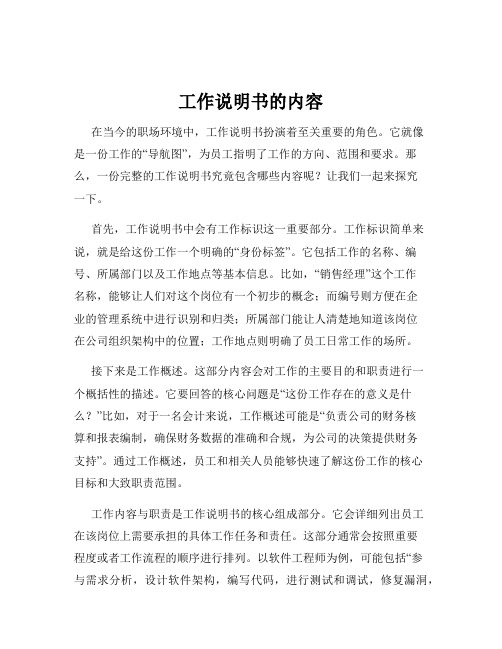 工作说明书的内容

在当今的职场环境中，工作说明书扮演着至关重要的角色。它就像是一份工作的“导航图”，为员工指明了工作的方向、范围和要求。那么，一份完整的工作说明书究竟包含哪些内容呢？让我们一起来探究一下。

首先，工作说明书中会有工作标识这一重要部分。工作标识简单来说，就是给这份工作一个明确的“身份标签”。它包括工作的名称、编号、所属部门以及工作地点等基本信息。比如，“销售经理”这个工作名称，能够让人们对这个岗位有一个初步的概念；而编号则方便在企业的管理系统中进行识别和归类；所属部门能让人清楚地知道该岗位在公司组织架构中的位置；工作地点则明确了员工日常工作的场所。

接下来是工作概述。这部分内容会对工作的主要目的和职责进行一个概括性的描述。它要回答的核心问题是“这份工作存在的意义是什么？”比如，对于一名会计来说，工作概述可能是“负责公司的财务核算和报表编制，确保财务数据的准确和合规，为公司的决策提供财务支持”。通过工作概述，员工和相关人员能够快速了解这份工作的核心目标和大致职责范围。

工作内容与职责是工作说明书的核心组成部分。它会详细列出员工在该岗位上需要承担的具体工作任务和责任。这部分通常会按照重要程度或者工作流程的顺序进行排列。以软件工程师为例，可能包括“参与需求分析，设计软件架构，编写代码，进行测试和调试，修复漏洞，